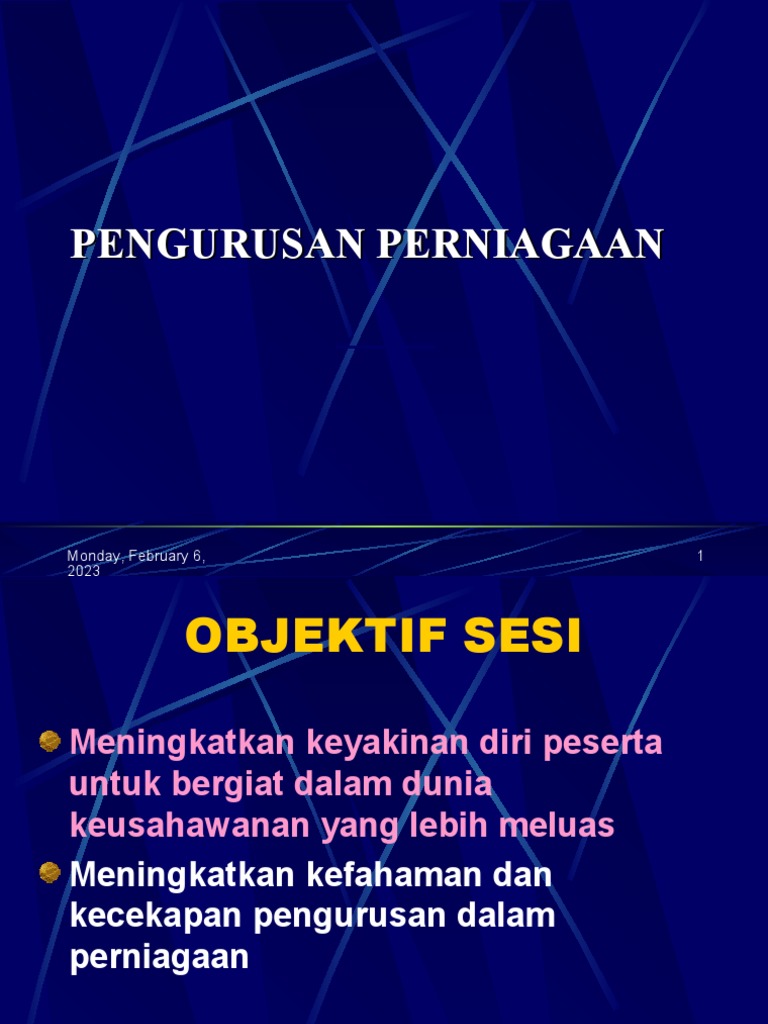 PENGURUSAN PERNIAGAAN

Monday, February 6, 2023

1

OBJEKTIF SESI

Meningkatkan keyakinan diri peserta untuk bergiat dalam dunia keusahawanan yang lebih meluas

Meningkatkan kefahaman dan kecekapan pengurusan dalam perniagaan